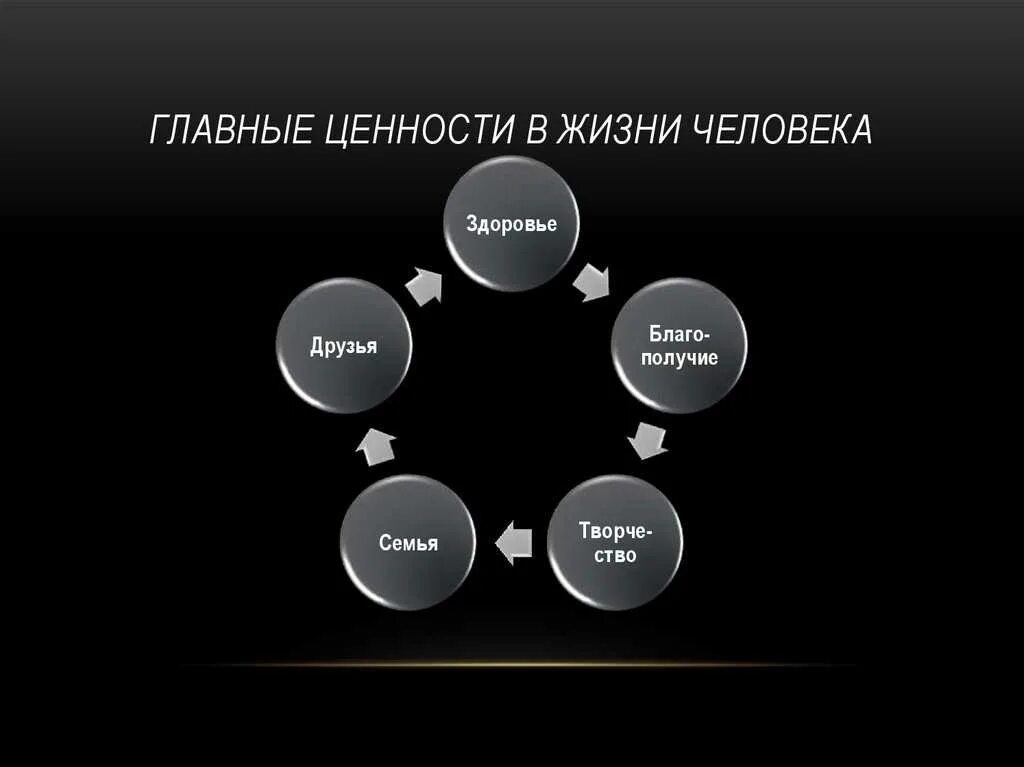 ГЛАВНЫЕ ЦЕННОСТИ В ЖИЗНИ ЧЕЛОВЕКА

Здоровье

Благополучие

Творчество

Семья

Друзья